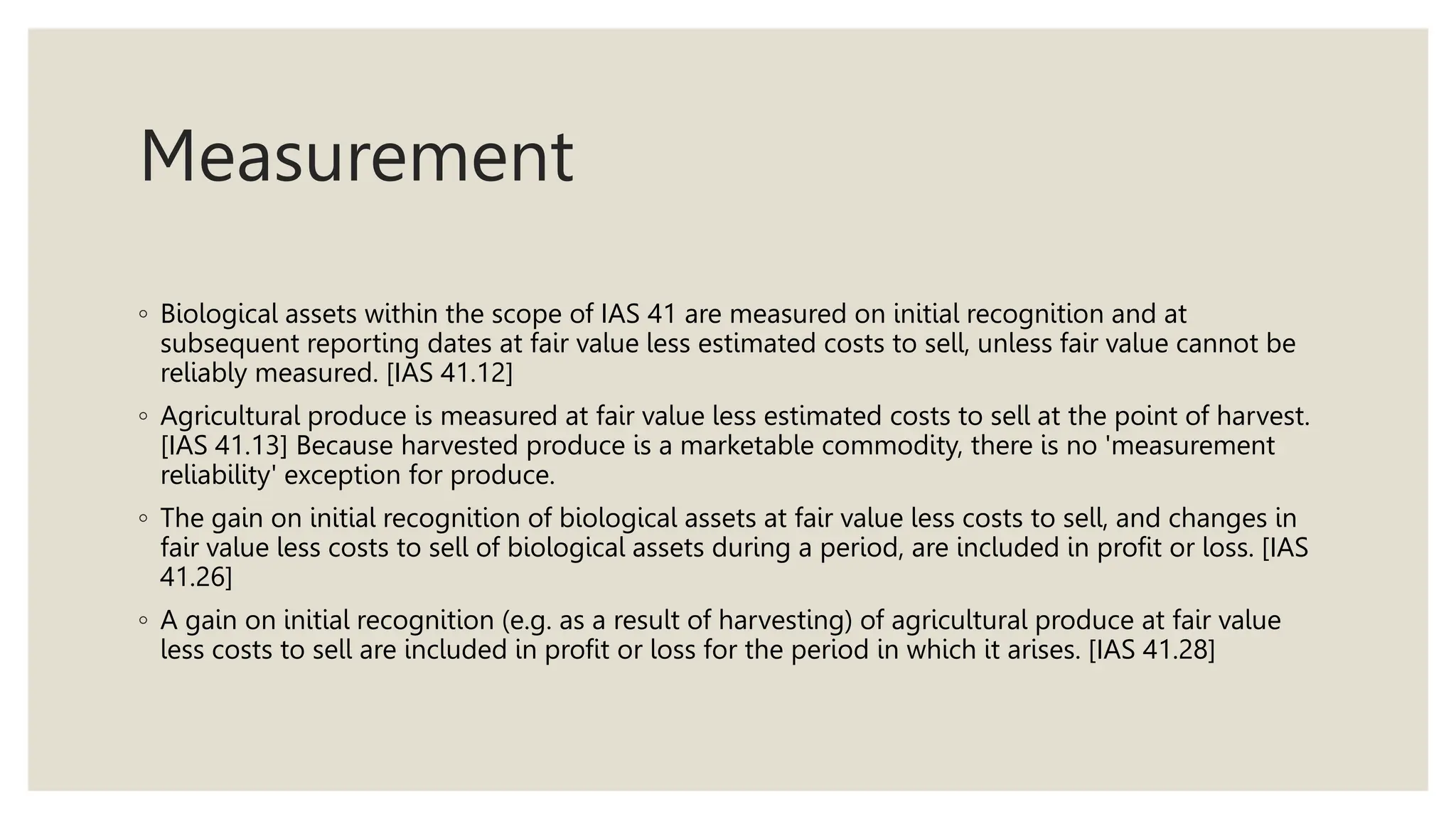 Measurement

◦ Biological assets within the scope of IAS 41 are measured on initial recognition and at subsequent reporting dates at fair value less estimated costs to sell, unless fair value cannot be reliably measured. [IAS 41.12]

◦ Agricultural produce is measured at fair value less estimated costs to sell at the point of harvest. [IAS 41.13] Because harvested produce is a marketable commodity, there is no 'measurement reliability' exception for produce.

◦ The gain on initial recognition of biological assets at fair value less costs to sell, and changes in fair value less costs to sell of biological assets during a period, are included in profit or loss. [IAS 41.26]

◦ A gain on initial recognition (e.g. as a result of harvesting) of agricultural produce at fair value less costs to sell are included in profit or loss for the period in which it arises. [IAS 41.28]